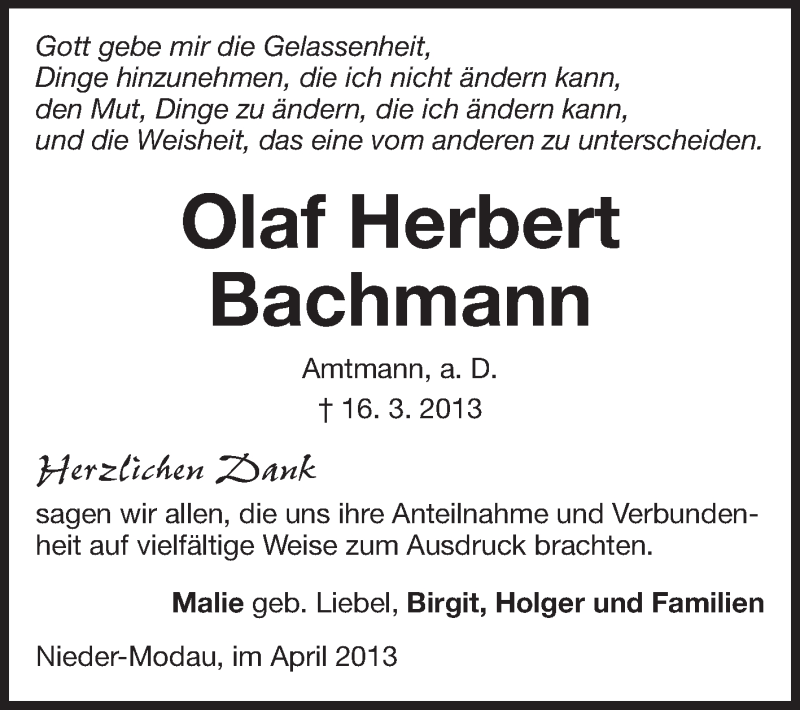 Gott gebe mir die Gelassenheit,
Dinge hinzunehmen, die ich nicht ändern kann,
den Mut, Dinge zu ändern, die ich ändern kann,
und die Weisheit, das eine vom anderen zu unterscheiden.

Olaf Herbert
Bachmann

Amtmann, a. D.

† 16. 3. 2013

Herzlichen Dank

sagen wir allen, die uns ihre Anteilnahme und Verbundenheit auf vielfältige Weise zum Ausdruck brachten.

Malie geb. Liebel, Birgit, Holger und Familien

Nieder-Modau, im April 2013